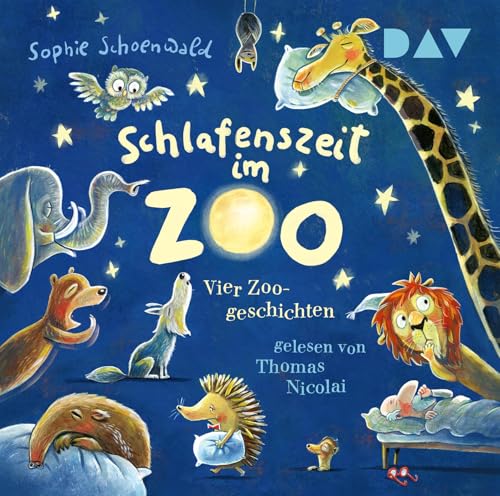 Sophie Schoenwald

DAV

Schlafenszeit im ZOO

Vier Zoogeschichten

gelesen von Thomas Nicolai